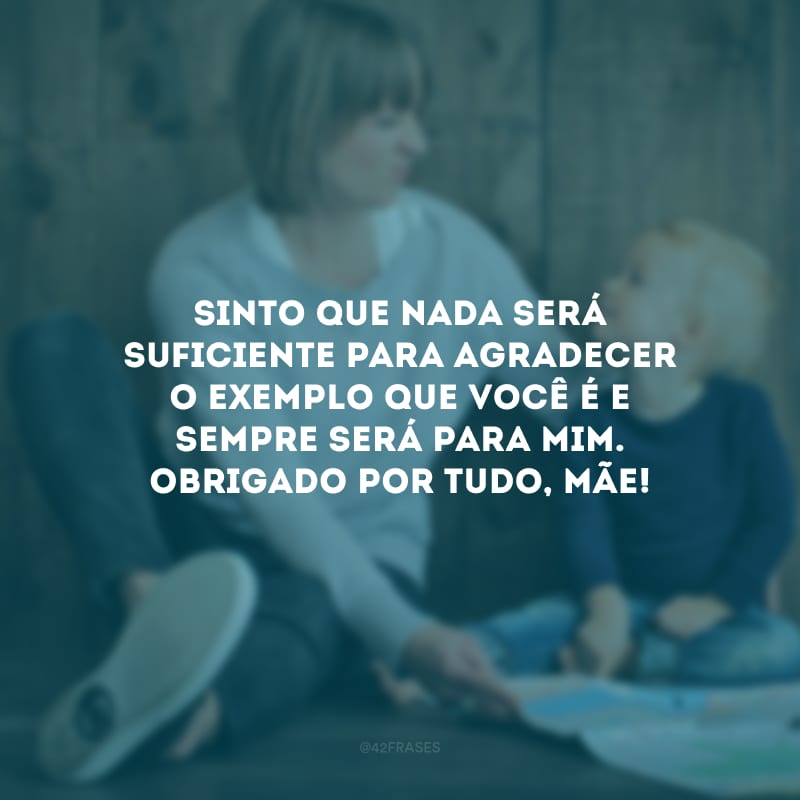 SINTO QUE NADA SERÁ SUFICIENTE PARA AGRADECER O EXEMPLO QUE VOCÊ É E SEMPRE SERÁ PARA MIM. OBRIGADO POR TUDO, MÃE!

@42FRASES